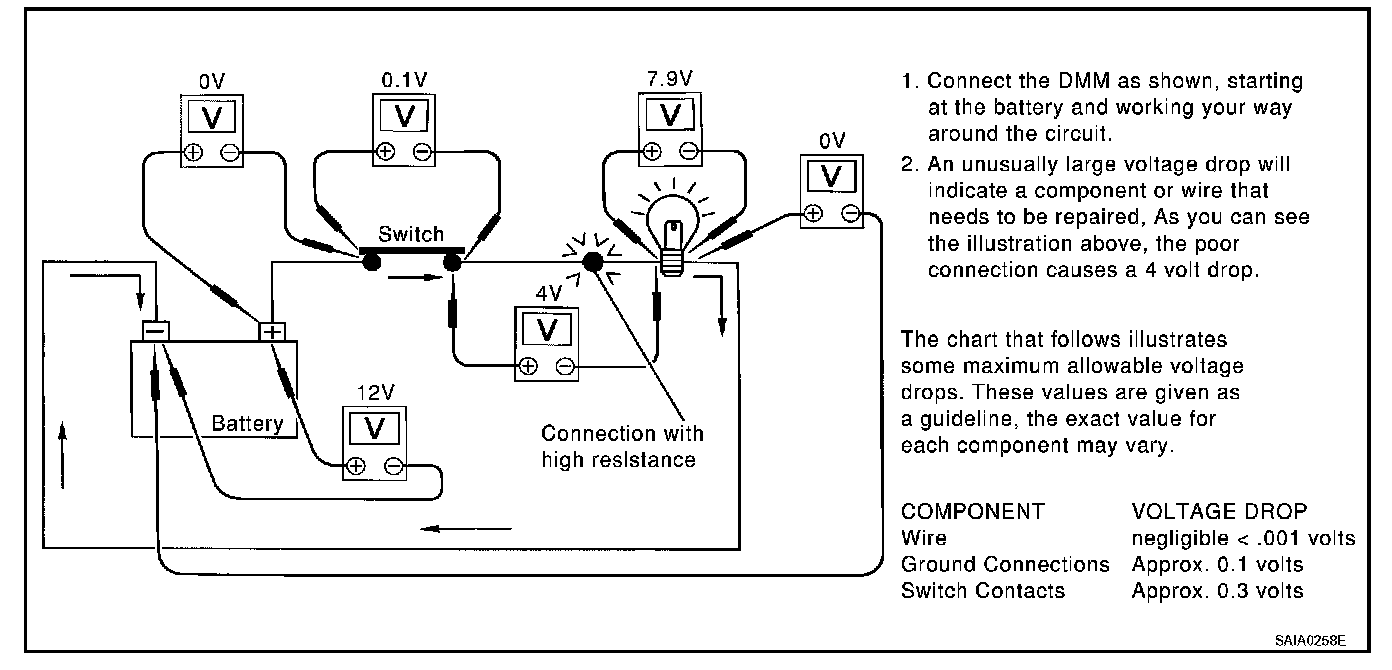 0V
V
⊕ ⊖

0.1V
V
⊕ ⊖

7.9V
V
⊕ ⊖

0V
V
⊕ ⊖

Switch

4V
V
⊕ ⊖

−
+
Battery

12V
V
⊕ ⊖

Connection with high resistance

1. Connect the DMM as shown, starting at the battery and working your way around the circuit.
2. An unusually large voltage drop will indicate a component or wire that needs to be repaired, As you can see the illustration above, the poor connection causes a 4 volt drop.

The chart that follows illustrates some maximum allowable voltage drops. These values are given as a guideline, the exact value for each component may vary.

| COMPONENT | VOLTAGE DROP |
|---|---|
| Wire | negligible < .001 volts |
| Ground Connections | Approx. 0.1 volts |
| Switch Contacts | Approx. 0.3 volts |

SAIA0258E